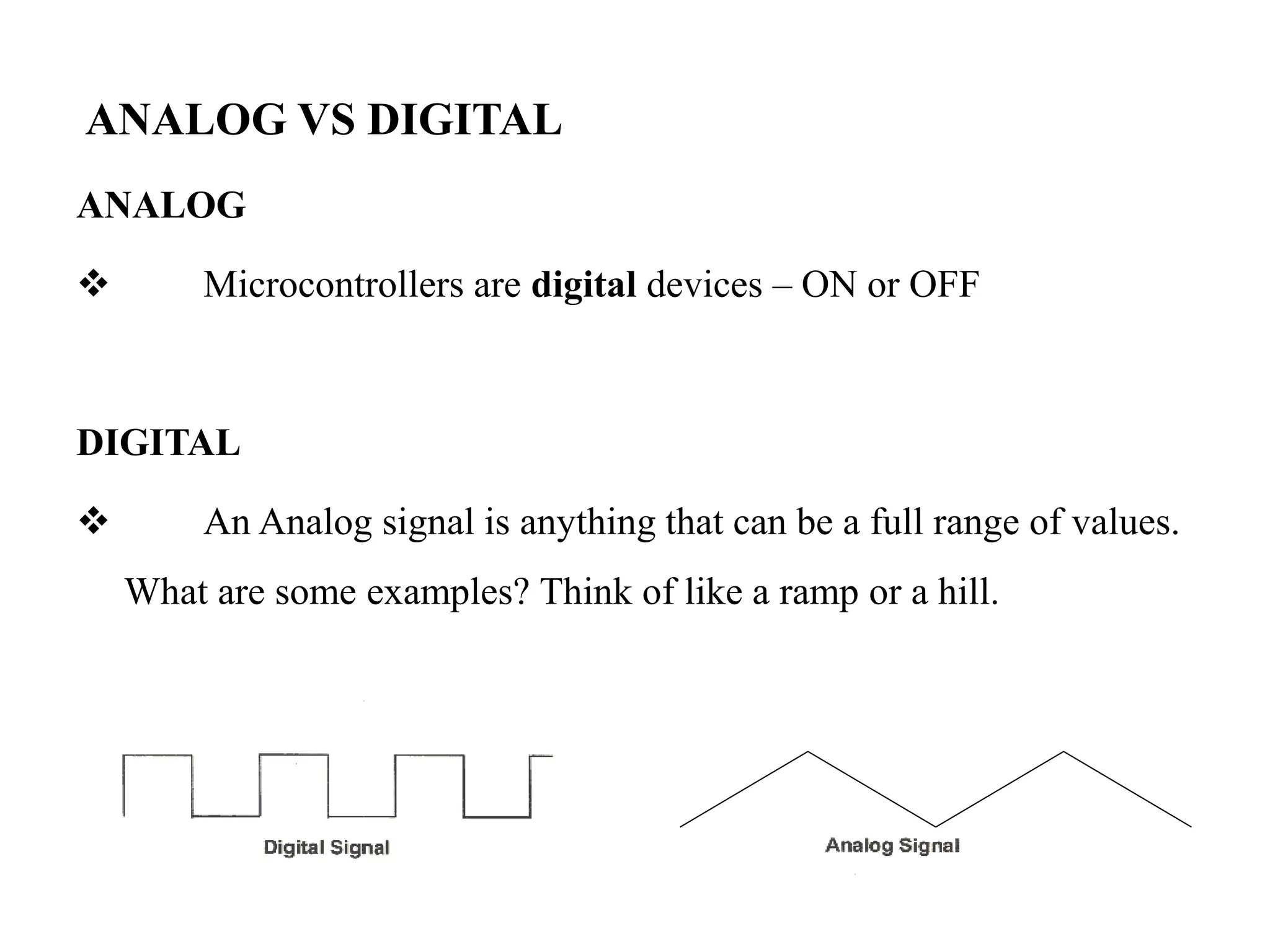 ANALOG VS DIGITAL

ANALOG

❖ Microcontrollers are digital devices – ON or OFF

DIGITAL

❖ An Analog signal is anything that can be a full range of values. What are some examples? Think of like a ramp or a hill.

Digital Signal

Analog Signal